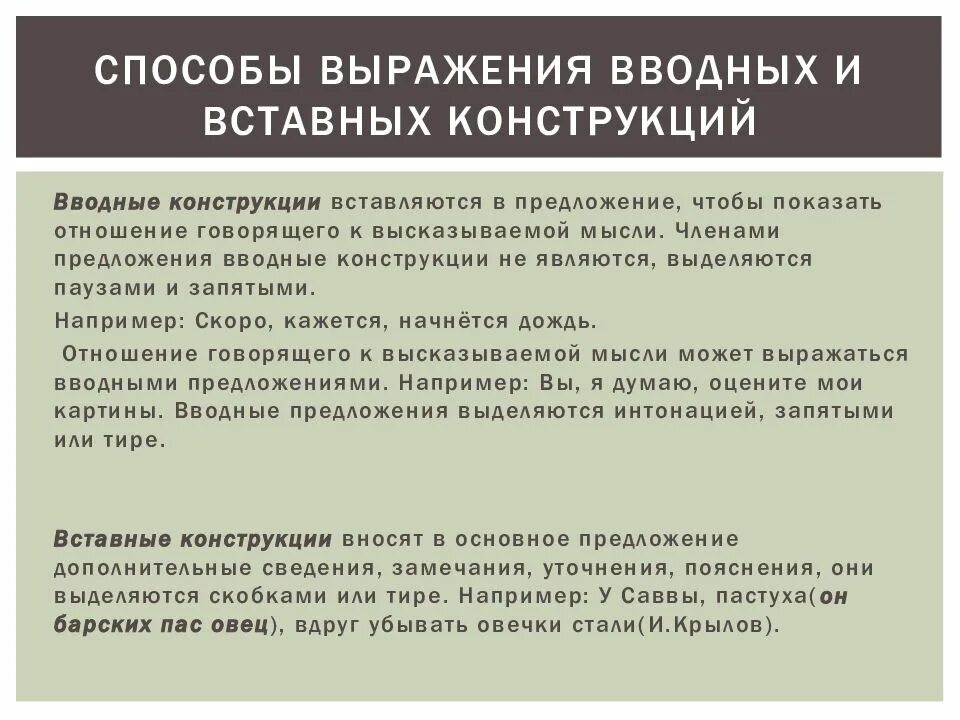 СПОСОБЫ ВЫРАЖЕНИЯ ВВОДНЫХ И ВСТАВНЫХ КОНСТРУКЦИЙ

Вводные конструкции вставляются в предложение, чтобы показать отношение говорящего к высказываемой мысли. Членами предложения вводные конструкции не являются, выделяются паузами и запятыми.

Например: Скоро, кажется, начнётся дождь.

Отношение говорящего к высказываемой мысли может выражаться вводными предложениями. Например: Вы, я думаю, оцените мои картины. Вводные предложения выделяются интонацией, запятыми или тире.

Вставные конструкции вносят в основное предложение дополнительные сведения, замечания, уточнения, пояснения, они выделяются скобками или тире. Например: У Саввы, пастуха(он барских пас овец), вдруг убывать овечки стали(И.Крылов).